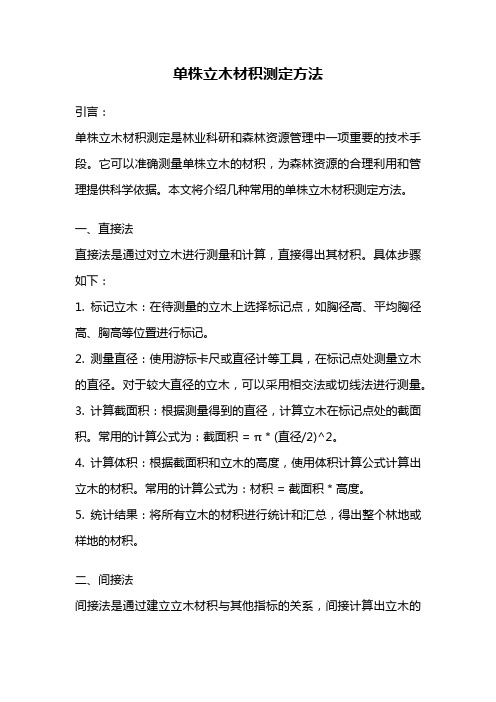 单株立木材积测定方法

引言：

单株立木材积测定是林业科研和森林资源管理中一项重要的技术手段。它可以准确测量单株立木的材积，为森林资源的合理利用和管理提供科学依据。本文将介绍几种常用的单株立木材积测定方法。

一、直接法

直接法是通过对立木进行测量和计算，直接得出其材积。具体步骤如下：

1. 标记立木：在待测量的立木上选择标记点，如胸径高、平均胸径高、胸高等位置进行标记。

2. 测量直径：使用游标卡尺或直径计等工具，在标记点处测量立木的直径。对于较大直径的立木，可以采用相交法或切线法进行测量。

3. 计算截面积：根据测量得到的直径，计算立木在标记点处的截面积。常用的计算公式为：截面积 = π * (直径/2)^2。

4. 计算体积：根据截面积和立木的高度，使用体积计算公式计算出立木的材积。常用的计算公式为：材积 = 截面积 * 高度。

5. 统计结果：将所有立木的材积进行统计和汇总，得出整个林地或样地的材积。

二、间接法

间接法是通过建立立木材积与其他指标的关系，间接计算出立木的